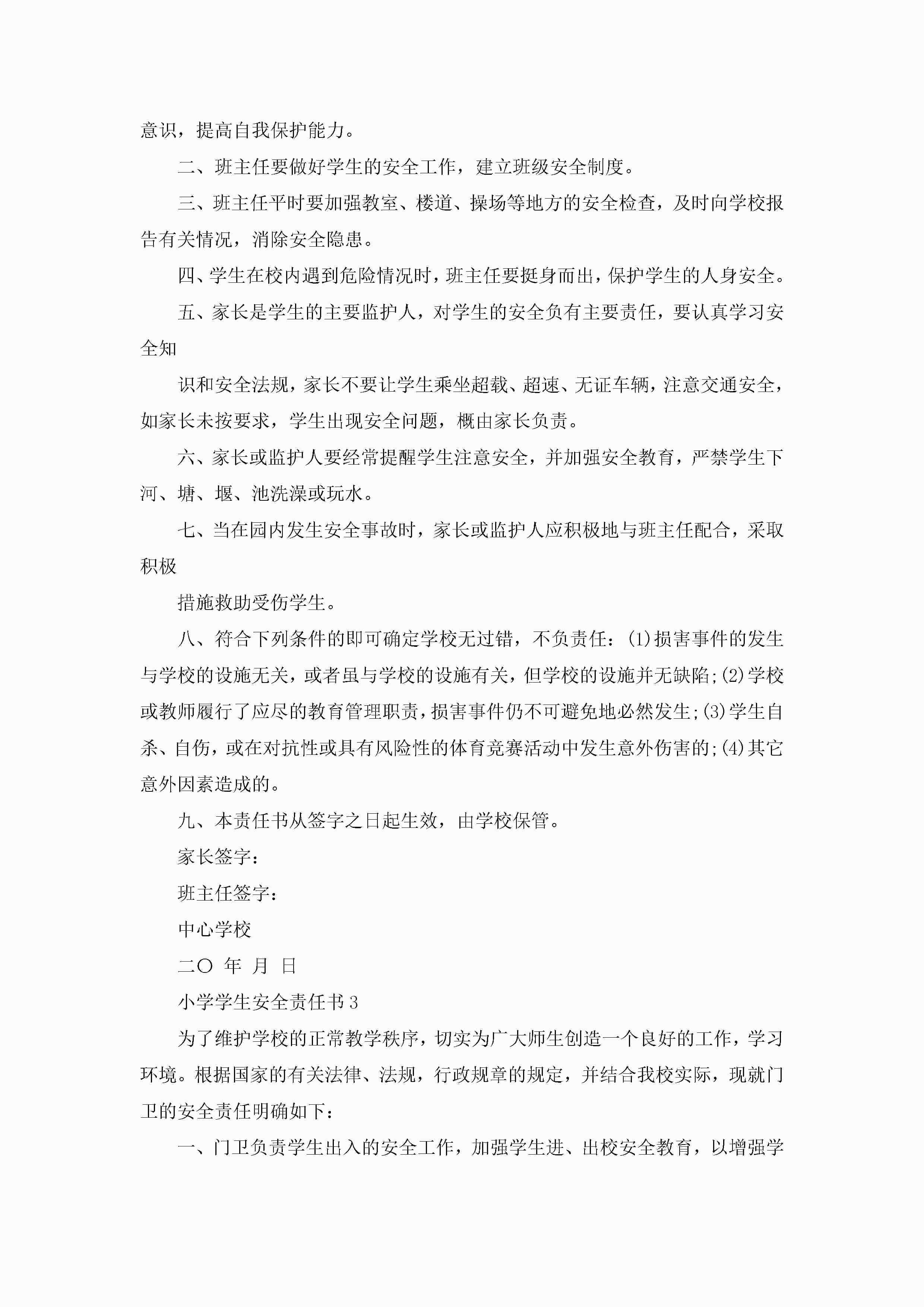 意识，提高自我保护能力。

二、班主任要做好学生的安全工作，建立班级安全制度。

三、班主任平时要加强教室、楼道、操场等地方的安全检查，及时向学校报告有关情况，消除安全隐患。

四、学生在校内遇到危险情况时，班主任要挺身而出，保护学生的人身安全。

五、家长是学生的主要监护人，对学生的安全负有主要责任，要认真学习安全知

识和安全法规，家长不要让学生乘坐超载、超速、无证车辆，注意交通安全，如家长未按要求，学生出现安全问题，概由家长负责。

六、家长或监护人要经常提醒学生注意安全，并加强安全教育，严禁学生下河、塘、堰、池洗澡或玩水。

七、当在园内发生安全事故时，家长或监护人应积极地与班主任配合，采取积极

措施救助受伤学生。

八、符合下列条件的即可确定学校无过错，不负责任：(1)损害事件的发生与学校的设施无关，或者虽与学校的设施有关，但学校的设施并无缺陷;(2)学校或教师履行了应尽的教育管理职责，损害事件仍不可避免地必然发生;(3)学生自杀、自伤，或在对抗性或具有风险性的体育竞赛活动中发生意外伤害的;(4)其它意外因素造成的。

九、本责任书从签字之日起生效，由学校保管。

家长签字：

班主任签字：

中心学校

二〇 年 月 日

小学学生安全责任书3

为了维护学校的正常教学秩序，切实为广大师生创造一个良好的工作，学习环境。根据国家的有关法律、法规，行政规章的规定，并结合我校实际，现就门卫的安全责任明确如下：

一、门卫负责学生出入的安全工作，加强学生进、出校安全教育，以增强学